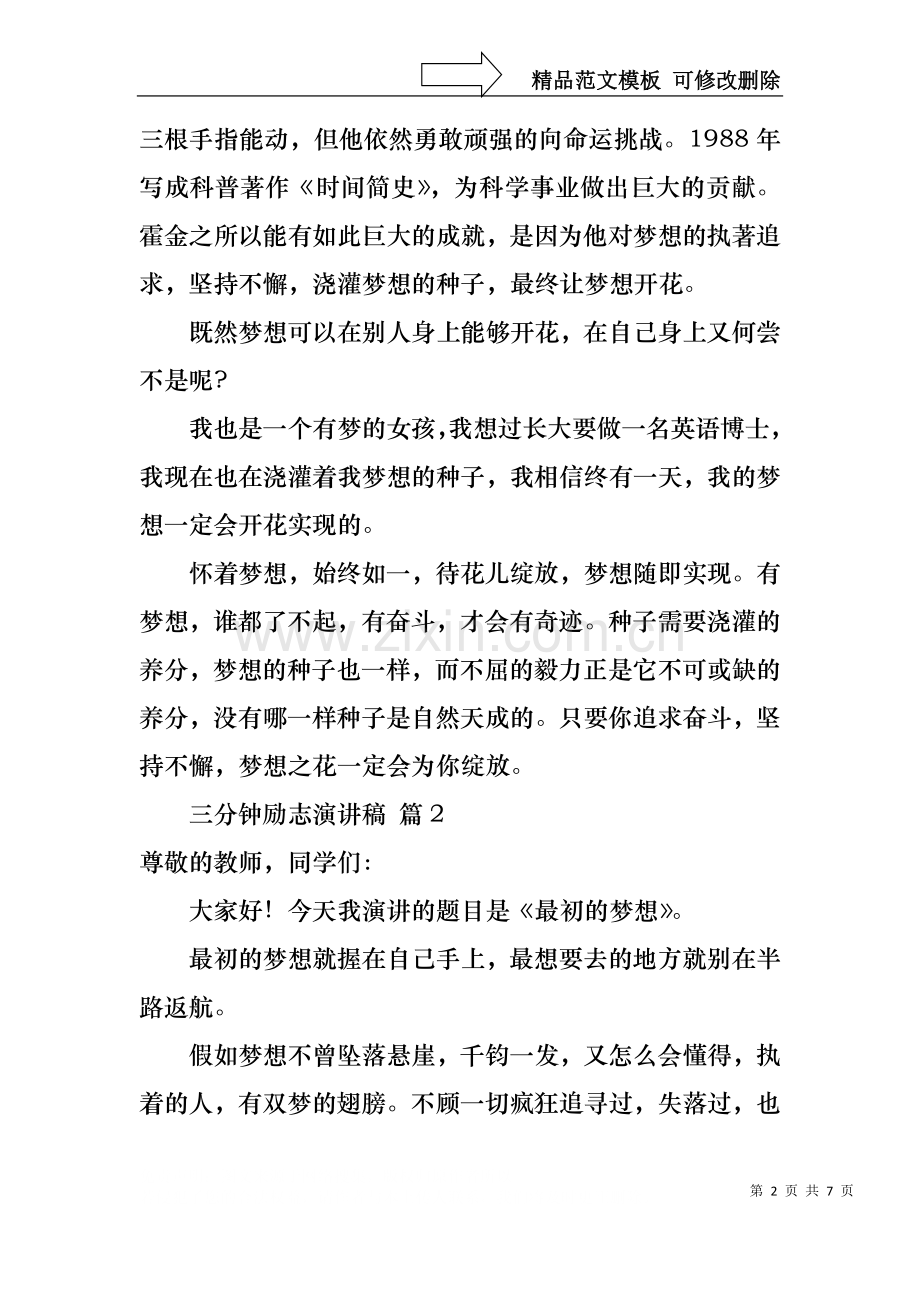 精品范文模板 可修改删除

三根手指能动，但他依然勇敢顽强的向命运挑战。1988年写成科普著作《时间简史》，为科学事业做出巨大的贡献。霍金之所以能有如此巨大的成就，是因为他对梦想的执著追求，坚持不懈，浇灌梦想的种子，最终让梦想开花。

既然梦想可以在别人身上能够开花，在自己身上又何尝不是呢？

我也是一个有梦的女孩，我想过长大要做一名英语博士，我现在也在浇灌着我梦想的种子，我相信终有一天，我的梦想一定会开花实现的。

怀着梦想，始终如一，待花儿绽放，梦想随即实现。有梦想，谁都了不起，有奋斗，才会有奇迹。种子需要浇灌的养分，梦想的种子也一样，而不屈的毅力正是它不可或缺的养分，没有哪一样种子是自然天成的。只要你追求奋斗，坚持不懈，梦想之花一定会为你绽放。

三分钟励志演讲稿 篇2

尊敬的教师，同学们:

大家好！今天我演讲的题目是《最初的梦想》。

最初的梦想就握在自己手上，最想要去的地方就别在半路返航。

假如梦想不曾坠落悬崖，千钧一发，又怎么会懂得，执着的人，有双梦的翅膀。不顾一切疯狂追寻过，失落过，也

第2页 共7页

www.zixin.com.cn